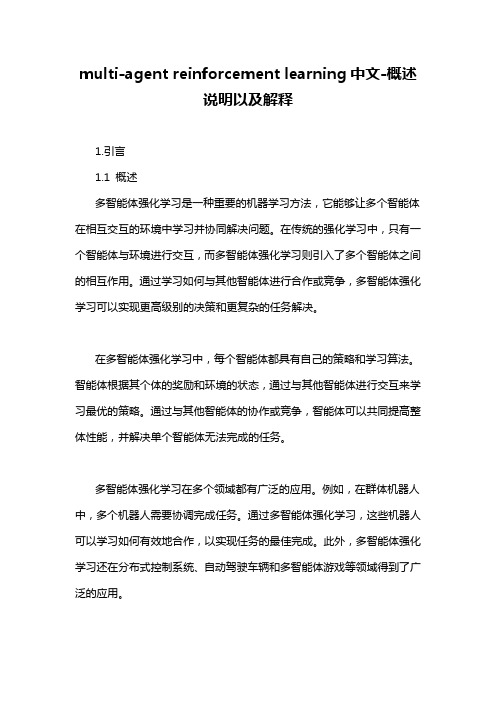 multi-agent reinforcement learning 中文-概述说明以及解释

1.引言

1.1 概述

多智能体强化学习是一种重要的机器学习方法，它能够让多个智能体在相互交互的环境中学习并协同解决问题。在传统的强化学习中，只有一个智能体与环境进行交互，而多智能体强化学习则引入了多个智能体之间的相互作用。通过学习如何与其他智能体进行合作或竞争，多智能体强化学习可以实现更高级别的决策和更复杂的任务解决。

在多智能体强化学习中，每个智能体都具有自己的策略和学习算法。智能体根据其个体的奖励和环境的状态，通过与其他智能体进行交互来学习最优的策略。通过与其他智能体的协作或竞争，智能体可以共同提高整体性能，并解决单个智能体无法完成的任务。

多智能体强化学习在多个领域都有广泛的应用。例如，在群体机器人中，多个机器人需要协调完成任务。通过多智能体强化学习，这些机器人可以学习如何有效地合作，以实现任务的最佳完成。此外，多智能体强化学习还在分布式控制系统、自动驾驶车辆和多智能体游戏等领域得到了广泛的应用。